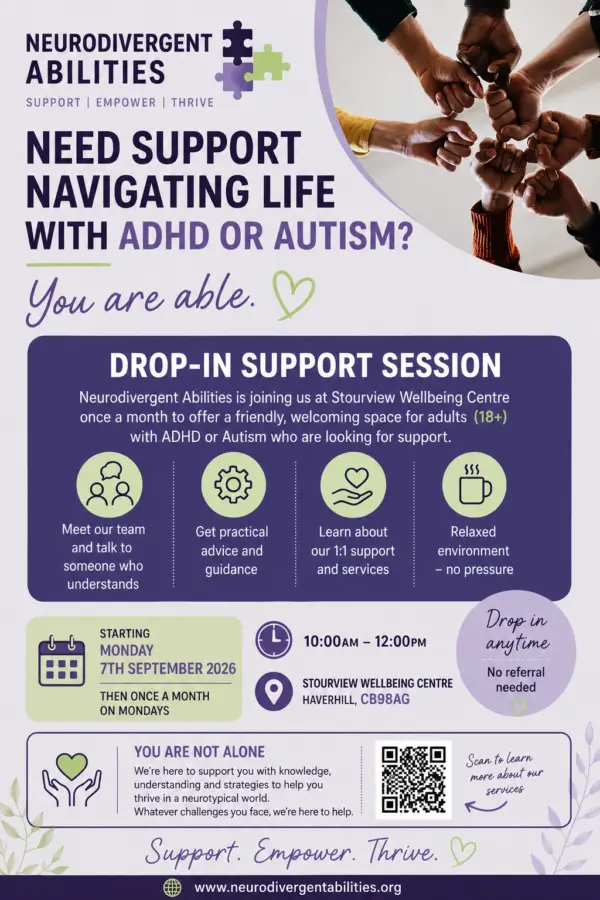 NEURODIVERGENT ABILITIES
SUPPORT | EMPOWER | THRIVE

NEED SUPPORT NAVIGATING LIFE WITH ADHD OR AUTISM?

You are able.

DROP-IN SUPPORT SESSION

Neurodivergent Abilities is joining us at Stourview Wellbeing Centre once a month to offer a friendly, welcoming space for adults (18+) with ADHD or Autism who are looking for support.

Meet our team and talk to someone who understands

Get practical advice and guidance

Learn about our 1:1 support and services

Relaxed environment – no pressure

STARTING
MONDAY
7TH SEPTEMBER 2026
THEN ONCE A MONTH ON MONDAYS

10:00AM – 12:00PM

STOURVIEW WELLBEING CENTRE
HAVERHILL, CB98AG

Drop in anytime
No referral needed

YOU ARE NOT ALONE

We're here to support you with knowledge, understanding and strategies to help you thrive in a neurotypical world.
Whatever challenges you face, we're here to help.

Scan to learn more about our services

Support. Empower. Thrive.

www.neurodivergentabilities.org